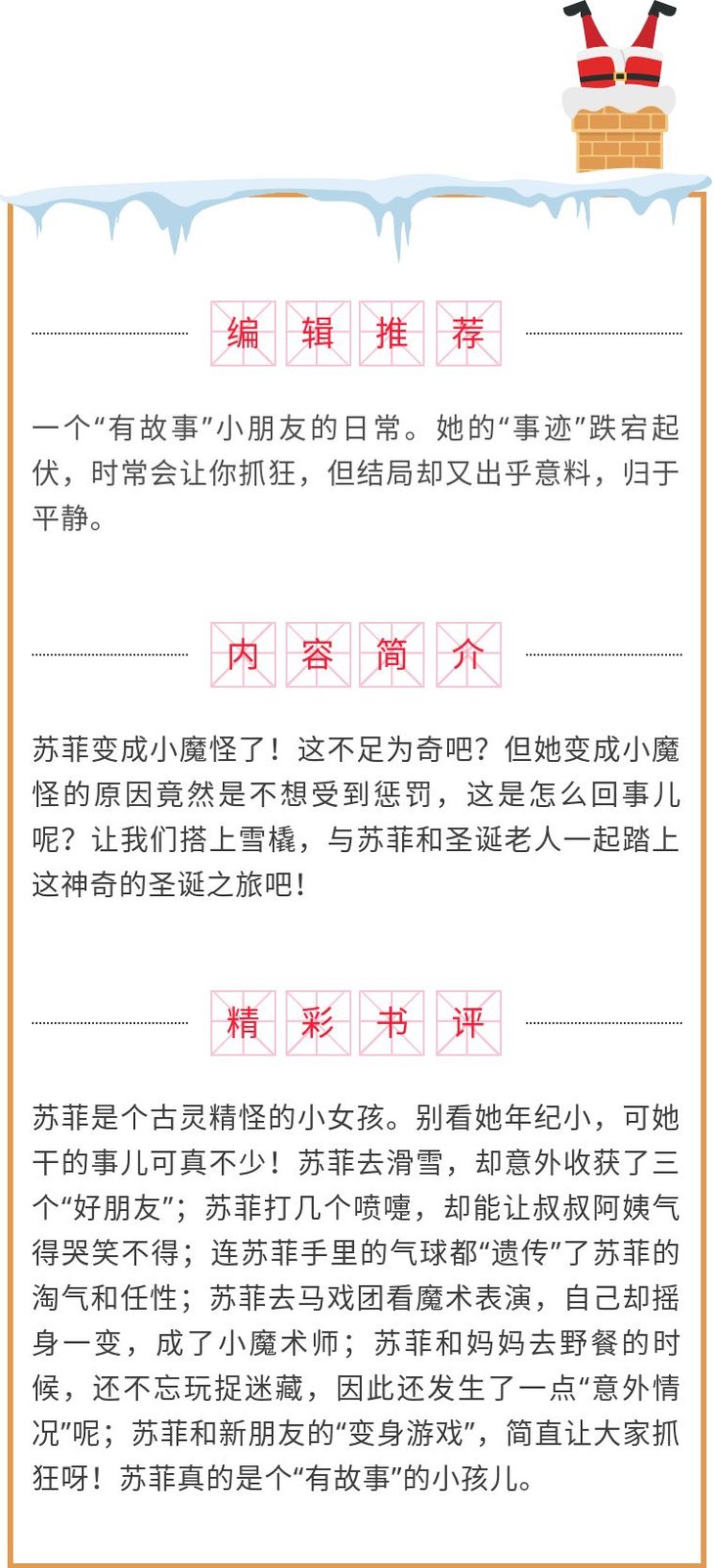 编辑推荐

一个“有故事”小朋友的日常。她的“事迹”跌宕起伏，时常会让你抓狂，但结局却又出乎意料，归于平静。

内容简介

苏菲变成小魔怪了！这不足为奇吧？但她变成小魔怪的原因竟然是不想受到惩罚，这是怎么回事儿呢？让我们搭上雪橇，与苏菲和圣诞老人一起踏上这神奇的圣诞之旅吧！

精彩书评

苏菲是个古灵精怪的小女孩。别看她年纪小，可她干的事儿可真不少！苏菲去滑雪，却意外收获了三个“好朋友”；苏菲打几个喷嚏，却能让叔叔阿姨气得哭笑不得；连苏菲手里的气球都“遗传”了苏菲的淘气和任性；苏菲去马戏团看魔术表演，自己却摇身一变，成了小魔术师；苏菲和妈妈去野餐的时候，还不忘玩捉迷藏，因此还发生了一点“意外情况”呢；苏菲和新朋友的“变身游戏”，简直让大家抓狂呀！苏菲真的是个“有故事”的小孩儿。